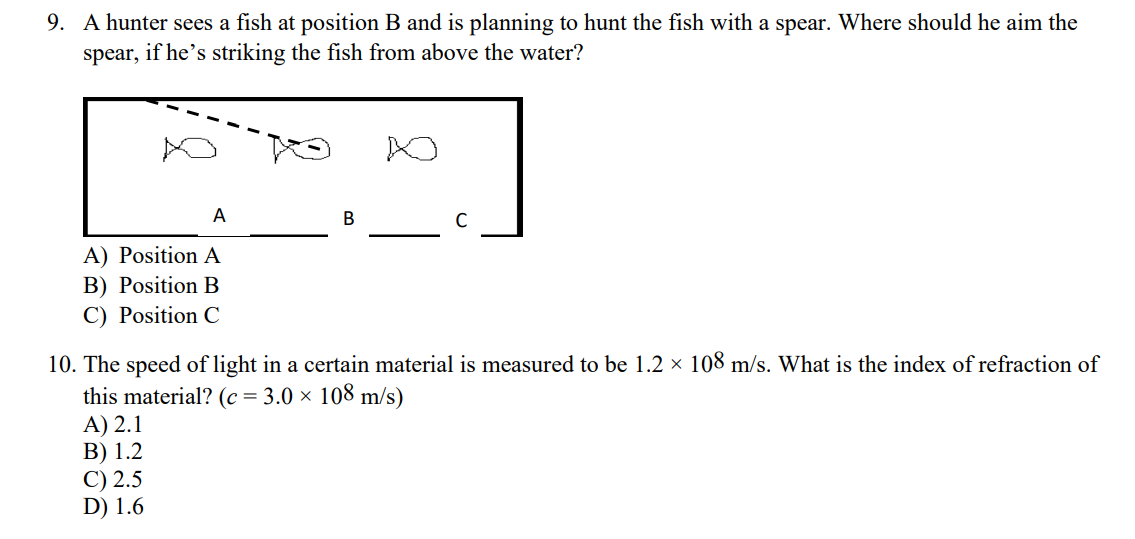 9. A hunter sees a fish at position B and is planning to hunt the fish with a spear. Where should he aim the spear, if he's striking the fish from above the water?

A B C

A) Position A
B) Position B
C) Position C

10. The speed of light in a certain material is measured to be $1.2 \times 10^8$ m/s. What is the index of refraction of this material? ($c = 3.0 \times 10^8$ m/s)
A) 2.1
B) 1.2
C) 2.5
D) 1.6